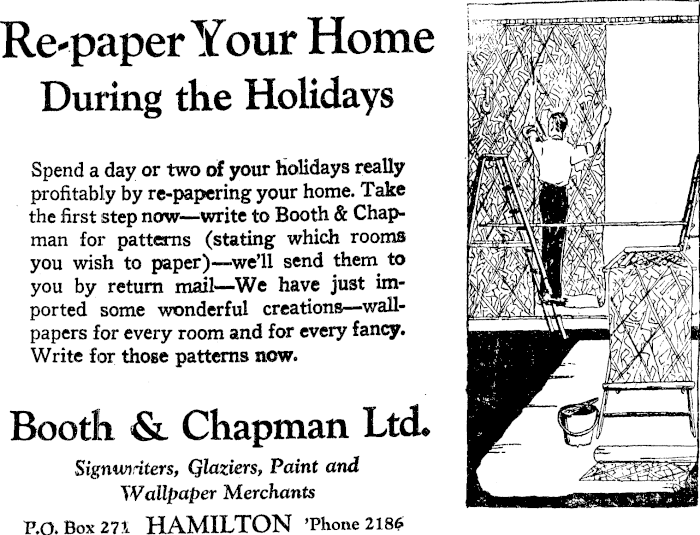 Re-paper Your Home During the Holidays

Spend a day or two of your holidays really profitably by re-papering your home. Take the first step now—write to Booth & Chapman for patterns (stating which rooms you wish to paper)—we'll send them to you by return mail—We have just imported some wonderful creations—wallpapers for every room and for every fancy. Write for those patterns now.

Booth & Chapman Ltd.

Signwriters, Glaziers, Paint and Wallpaper Merchants

P.O. Box 271 HAMILTON 'Phone 2186